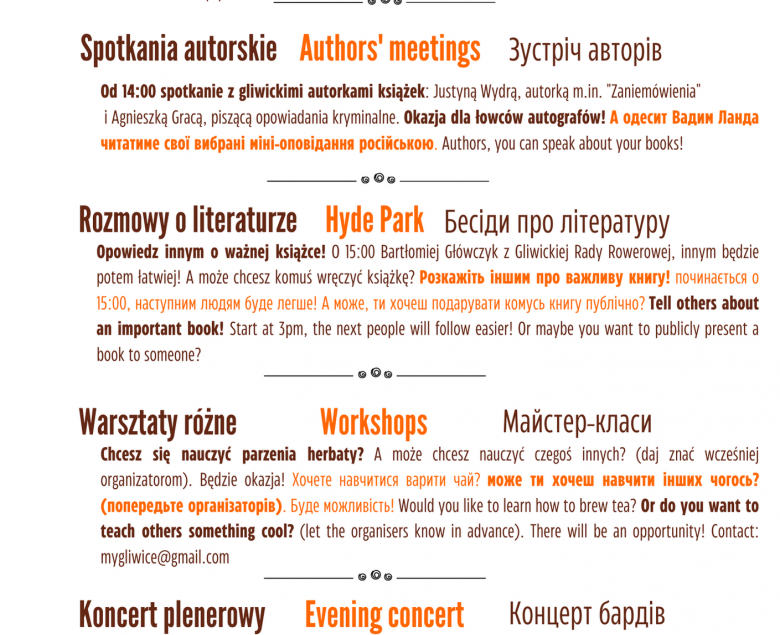 Spotkania autorskie Authors' meetings Зустріч авторів

Od 14:00 spotkanie z gliwickimi autorkami książek: Justyną Wydrą, autorką m.in. "Zaniemówienia" i Agnieszką Gracą, piszącą opowiadania kryminalne. Okazja dla łowców autografów! А одесит Вадим Ланда читатиме свої вибрані міні-оповідання російською. Authors, you can speak about your books!

Rozmowy o literaturze Hyde Park Бесіди про літературу

Opowiedz innym o ważnej książce! O 15:00 Bartłomiej Główczyk z Gliwickiej Rady Rowerowej, innym będzie potem łatwiej! A może chcesz komuś wręczyć książkę? Розкажіть іншим про важливу книгу! починається о 15:00, наступним людям буде легше! А може, ти хочеш подарувати комусь книгу публічно? Tell others about an important book! Start at 3pm, the next people will follow easier! Or maybe you want to publicly present a book to someone?

Warsztaty różne Workshops Майстер-класи

Chcesz się nauczyć parzenia herbaty? A może chcesz nauczyć czegoś innych? (daj znać wcześniej organizatorom). Będzie okazja! Хочете навчитися варити чай? може ти хочеш навчити інших чогось? (попередьте організаторів). Буде можливість! Would you like to learn how to brew tea? Or do you want to teach others something cool? (let the organisers know in advance). There will be an opportunity! Contact: mygliwice@gmail.com

Koncert plenerowy Evening concert Концерт бардів